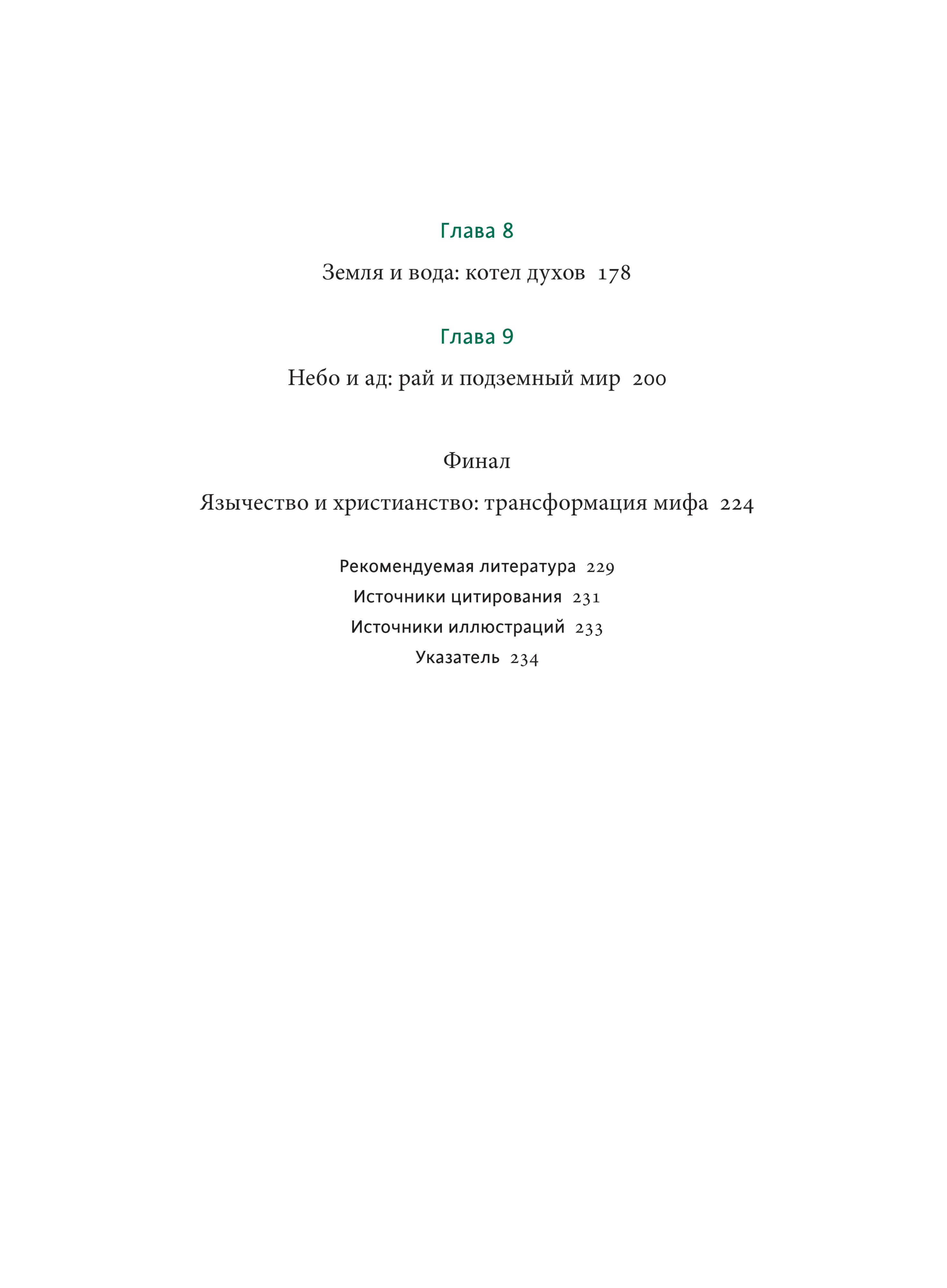 Глава 8

Земля и вода: котел духов 178

Глава 9

Небо и ад: рай и подземный мир 200

Финал

Язычество и христианство: трансформация мифа 224

Рекомендуемая литература 229

Источники цитирования 231

Источники иллюстраций 233

Указатель 234